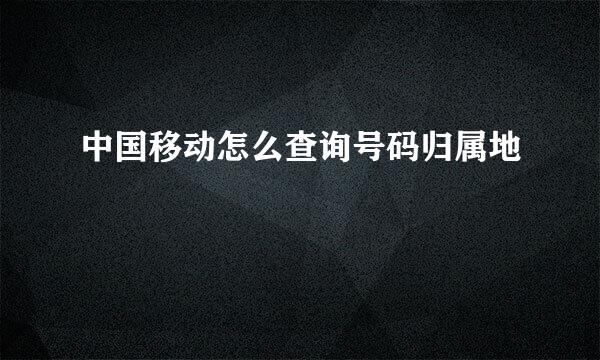 中国移动怎么查询号码归属地